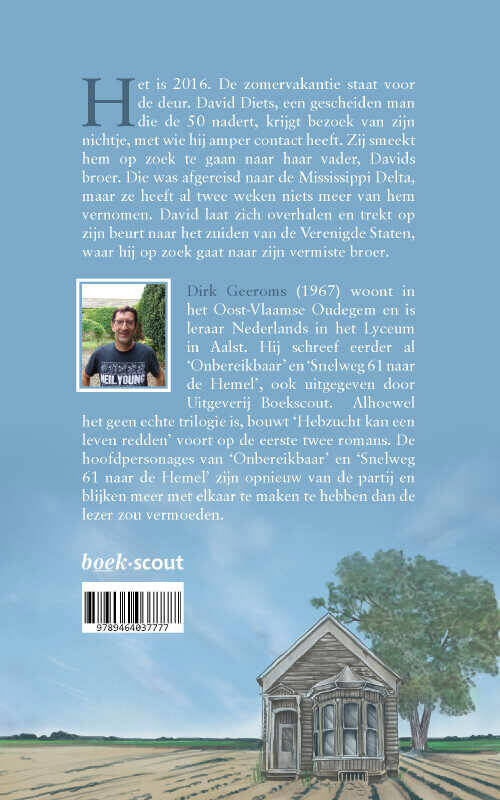 Het is 2016. De zomervakantie staat voor de deur. David Diets, een gescheiden man die de 50 nadert, krijgt bezoek van zijn nichtje, met wie hij amper contact heeft. Zij smeekt hem op zoek te gaan naar haar vader, Davids broer. Die was afgereisd naar de Mississippi Delta, maar ze heeft al twee weken niets meer van hem vernomen. David laat zich overhalen en trekt op zijn beurt naar het zuiden van de Verenigde Staten, waar hij op zoek gaat naar zijn vermiste broer.

NEIL YOUNG

Dirk Geeroms (1967) woont in het Oost-Vlaamse Oudegem en is leraar Nederlands in het Lyceum in Aalst. Hij schreef eerder al 'Onbereikbaar' en 'Snelweg 61 naar de Hemel', ook uitgegeven door Uitgeverij Boekscout. Alhoewel het geen echte trilogie is, bouwt 'Hebzucht kan een leven redden' voort op de eerste twee romans. De hoofdpersonages van 'Onbereikbaar' en 'Snelweg 61 naar de Hemel' zijn opnieuw van de partij en blijken meer met elkaar te maken te hebben dan de lezer zou vermoeden.

boek·scout

9789464037777